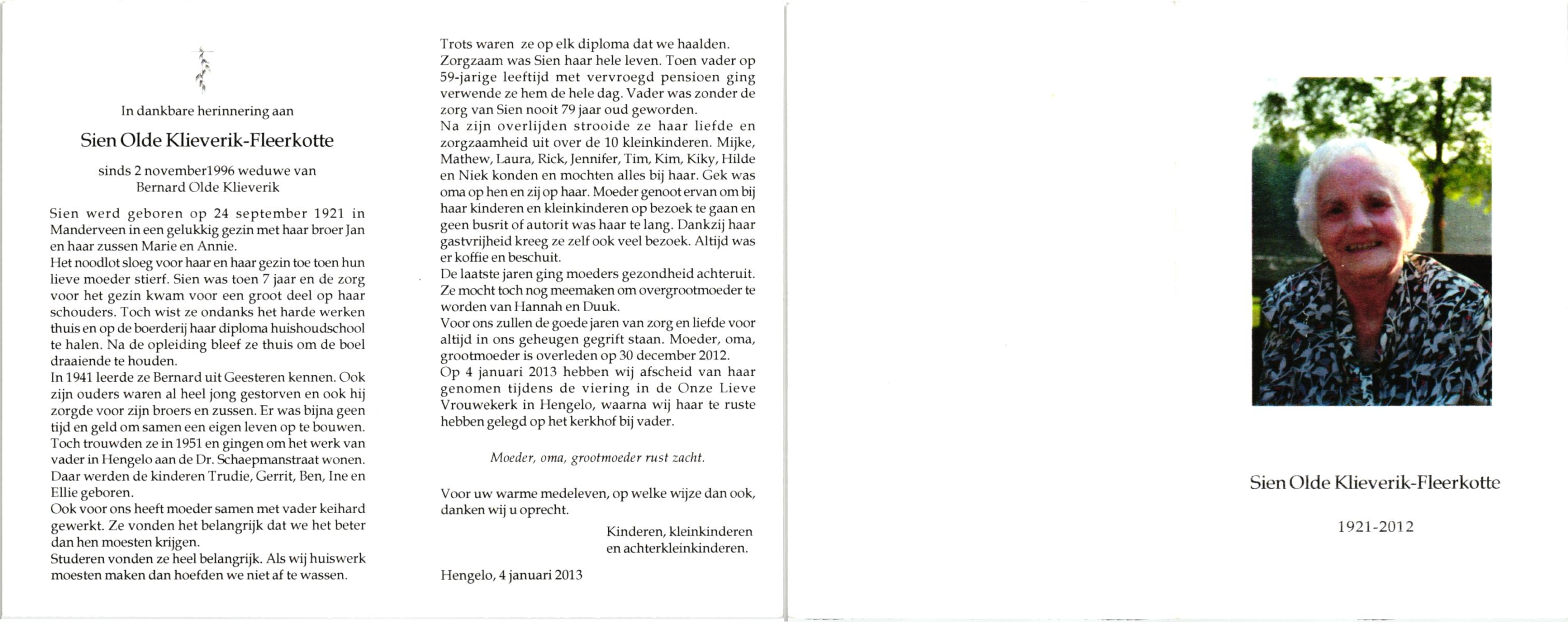 In dankbare herinnering aan

Sien Olde Klieverik-Fleerkotte

sinds 2 november1996 weduwe van Bernard Olde Klieverik

Sien werd geboren op 24 september 1921 in Manderveen in een gelukkig gezin met haar broer Jan en haar zussen Marie en Annie.
Het noodlot sloeg voor haar en haar gezin toe toen hun lieve moeder stierf. Sien was toen 7 jaar en de zorg voor het gezin kwam voor een groot deel op haar schouders. Toch wist ze ondanks het harde werken thuis en op de boerderij haar diploma huishoudschool te halen. Na de opleiding bleef ze thuis om de boel draaiende te houden.
In 1941 leerde ze Bernard uit Geesteren kennen. Ook zijn ouders waren al heel jong gestorven en ook hij zorgde voor zijn broers en zussen. Er was bijna geen tijd en geld om samen een eigen leven op te bouwen. Toch trouwden ze in 1951 en gingen om het werk van vader in Hengelo aan de Dr. Schaepmanstraat wonen. Daar werden de kinderen Trudie, Gerrit, Ben, Ine en Ellie geboren.
Ook voor ons heeft moeder samen met vader keihard gewerkt. Ze vonden het belangrijk dat we het beter dan hen moesten krijgen.
Studeren vonden ze heel belangrijk. Als wij huiswerk moesten maken dan hoefden we niet af te wassen.

Trots waren ze op elk diploma dat we haalden.
Zorgzaam was Sien haar hele leven. Toen vader op 59-jarige leeftijd met vervroegd pensioen ging verwende ze hem de hele dag. Vader was zonder de zorg van Sien nooit 79 jaar oud geworden.
Na zijn overlijden strooide ze haar liefde en zorgzaamheid uit over de 10 kleinkinderen. Mijke, Mathew, Laura, Rick, Jennifer, Tim, Kim, Kiky, Hilde en Niek konden en mochten alles bij haar. Gek was oma op hen en zij op haar. Moeder genoot ervan om bij haar kinderen en kleinkinderen op bezoek te gaan en geen busrit of autorit was haar te lang. Dankzij haar gastvrijheid kreeg ze zelf ook veel bezoek. Altijd was er koffie en beschuit.
De laatste jaren ging moeders gezondheid achteruit. Ze mocht toch nog meemaken om overgrootmoeder te worden van Hannah en Duuk.
Voor ons zullen de goede jaren van zorg en liefde voor altijd in ons geheugen gegrift staan. Moeder, oma, grootmoeder is overleden op 30 december 2012.
Op 4 januari 2013 hebben wij afscheid van haar genomen tijdens de viering in de Onze Lieve Vrouwekerk in Hengelo, waarna wij haar te ruste hebben gelegd op het kerkhof bij vader.

Moeder, oma, grootmoeder rust zacht.

Voor uw warme medeleven, op welke wijze dan ook, danken wij u oprecht.

Kinderen, kleinkinderen en achterkleinkinderen.

Hengelo, 4 januari 2013

Sien Olde Klieverik-Fleerkotte

1921-2012